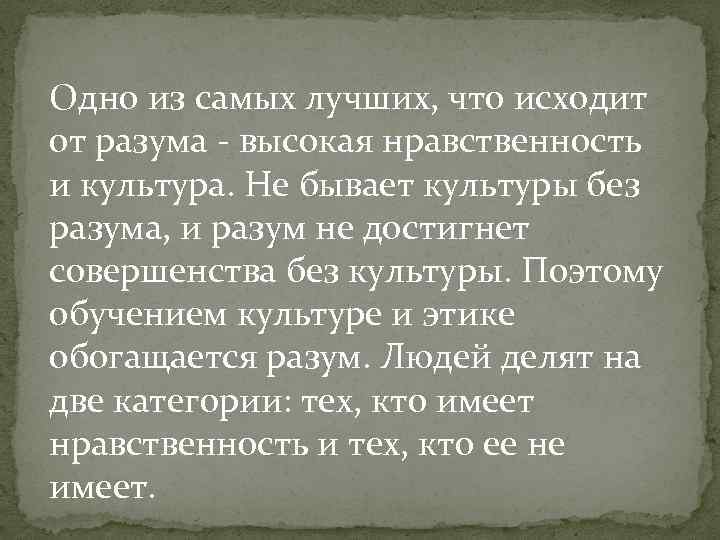 Одно из самых лучших, что исходит от разума - высокая нравственность и культура. Не бывает культуры без разума, и разум не достигнет совершенства без культуры. Поэтому обучением культуре и этике обогащается разум. Людей делят на две категории: тех, кто имеет нравственность и тех, кто ее не имеет.